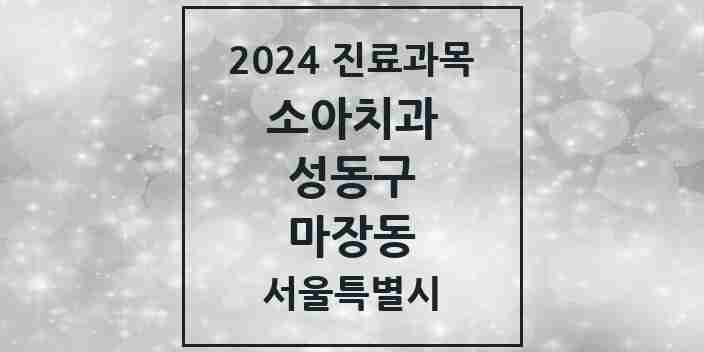 2024 진료과목
소아치과
성동구
마장동
서울특별시